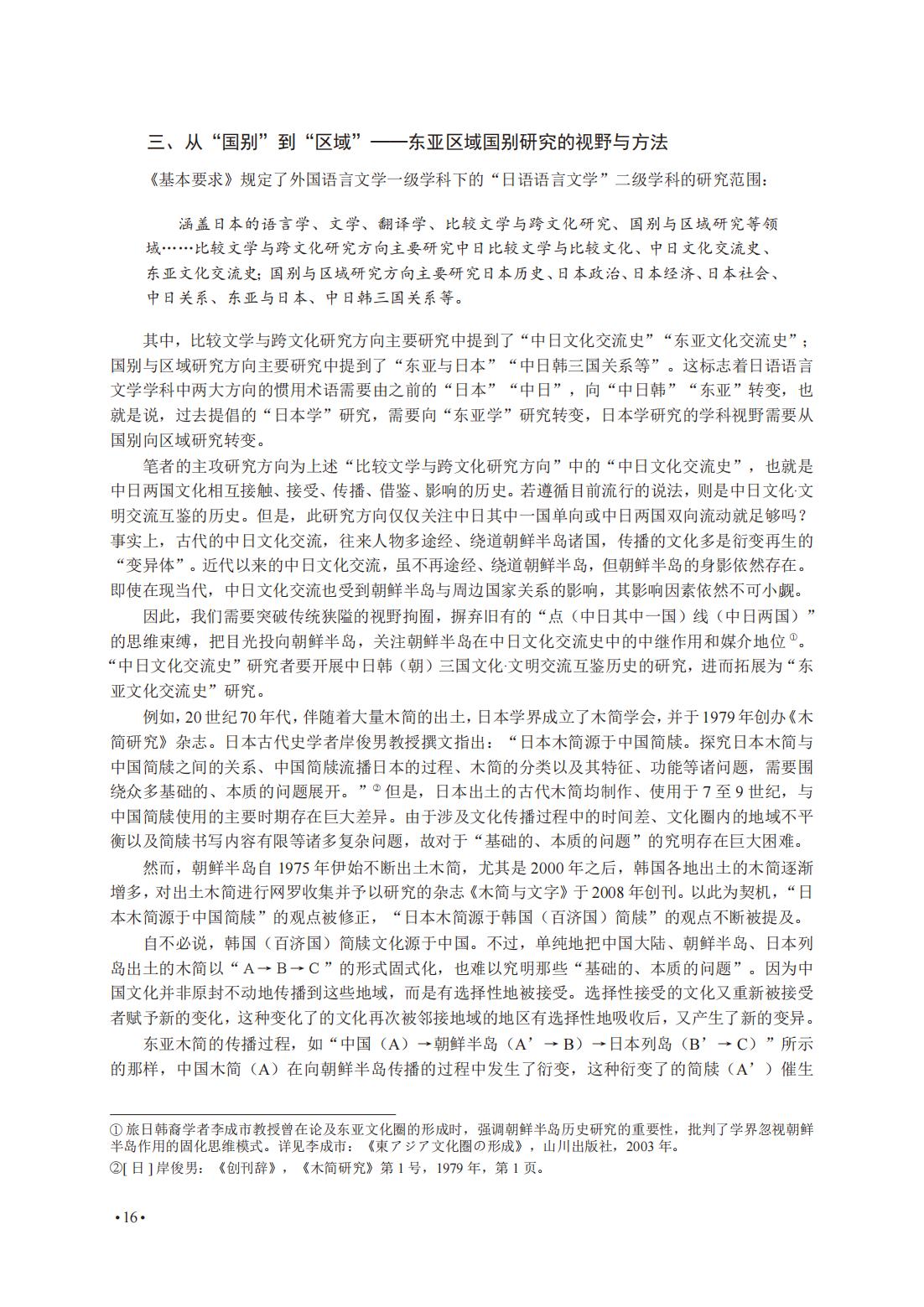 三、从“国别”到“区域”——东亚区域国别研究的视野与方法

《基本要求》规定了外国语言文学一级学科下的“日语语言文学”二级学科的研究范围：

涵盖日本的语言学、文学、翻译学、比较文学与跨文化研究、国别与区域研究等领域……比较文学与跨文化研究方向主要研究中日比较文学与比较文化、中日文化交流史、东亚文化交流史；国别与区域研究方向主要研究日本历史、日本政治、日本经济、日本社会、中日关系、东亚与日本、中日韩三国关系等。

其中，比较文学与跨文化研究方向主要研究中提到了“中日文化交流史”“东亚文化交流史”；国别与区域研究方向主要研究中提到了“东亚与日本”“中日韩三国关系等”。这标志着日语语言文学学科中两大方向的惯用术语需要由之前的“日本”“中日”，向“中日韩”“东亚”转变，也就是说，过去提倡的“日本学”研究，需要向“东亚学”研究转变，日本学研究的学科视野需要从国别向区域研究转变。

笔者的主攻研究方向为上述“比较文学与跨文化研究方向”中的“中日文化交流史”，也就是中日两国文化相互接触、接受、传播、借鉴、影响的历史。若遵循目前流行的说法，则是中日文化·文明交流互鉴的历史。但是，此研究方向仅仅关注中日其中一国单向或中日两国双向流动就足够吗？事实上，古代的中日文化交流，往来人物多途经、绕道朝鲜半岛诸国，传播的文化多是衍变再生的“变异体”。近代以来的中日文化交流，虽不再途经、绕道朝鲜半岛，但朝鲜半岛的身影依然存在。即使在现当代，中日文化交流也受到朝鲜半岛与周边国家关系的影响，其影响因素依然不可小觑。

因此，我们需要突破传统狭隘的视野拘囿，摒弃旧有的“点（中日其中一国）线（中日两国）”的思维束缚，把目光投向朝鲜半岛，关注朝鲜半岛在中日文化交流史中的中继作用和媒介地位①。“中日文化交流史”研究者要开展中日韩（朝）三国文化·文明交流互鉴历史的研究，进而拓展为“东亚文化交流史”研究。

例如，20世纪70年代，伴随着大量木简的出土，日本学界成立了木简学会，并于1979年创办《木简研究》杂志。日本古代史学者岸俊男教授撰文指出：“日本木简源于中国简牍。探究日本木简与中国简牍之间的关系、中国简牍流播日本的过程、木简的分类以及其特征、功能等诸问题，需要围绕众多基础的、本质的问题展开。”②但是，日本出土的古代木简均制作、使用于7至9世纪，与中国简牍使用的主要时期存在巨大差异。由于涉及文化传播过程中的时间差、文化圈内的地域不平衡以及简牍书写内容有限等诸多复杂问题，故对于“基础的、本质的问题”的究明存在巨大困难。

然而，朝鲜半岛自1975年伊始不断出土木简，尤其是2000年之后，韩国各地出土的木简逐渐增多，对出土木简进行网罗收集并予以研究的杂志《木简与文字》于2008年创刊。以此为契机，“日本木简源于中国简牍”的观点被修正，“日本木简源于韩国（百济国）简牍”的观点不断被提及。

自不必说，韩国（百济国）简牍文化源于中国。不过，单纯地把中国大陆、朝鲜半岛、日本列岛出土的木简以“A→B→C”的形式固式化，也难以究明那些“基础的、本质的问题”。因为中国文化并非原封不动地传播到这些地域，而是有选择性地被接受。选择性接受的文化又重新被接受者赋予新的变化，这种变化了的文化再次被邻接地域的地区有选择性地吸收后，又产生了新的变异。

东亚木简的传播过程，如“中国（A）→朝鲜半岛（A’→B）→日本列岛（B’→C）”所示的那样，中国木简（A）在向朝鲜半岛传播的过程中发生了衍变，这种衍变了的简牍（A’）催生

①旅日韩裔学者李成市教授曾在论及东亚文化圈的形成时，强调朝鲜半岛历史研究的重要性，批判了学界忽视朝鲜半岛作用的固化思维模式。详见李成市：《東アジア文化圏の形成》，山川出版社，2003年。
②[日]岸俊男：《创刊辞》，《木简研究》第1号，1979年，第1页。

•16•